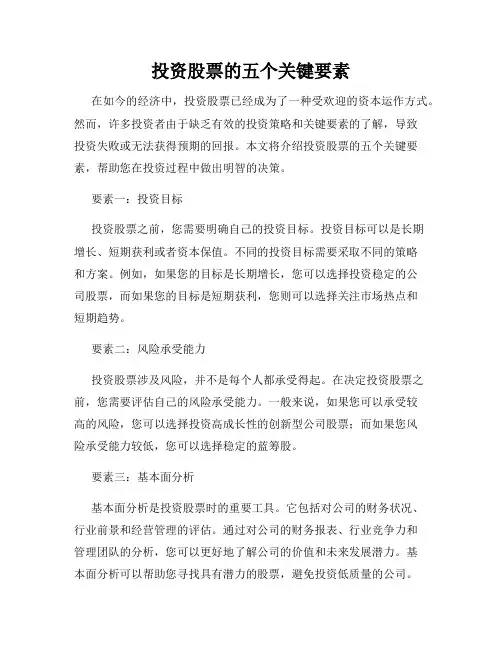 投资股票的五个关键要素

在如今的经济中，投资股票已经成为了一种受欢迎的资本运作方式。然而，许多投资者由于缺乏有效的投资策略和关键要素的了解，导致投资失败或无法获得预期的回报。本文将介绍投资股票的五个关键要素，帮助您在投资过程中做出明智的决策。

要素一：投资目标

投资股票之前，您需要明确自己的投资目标。投资目标可以是长期增长、短期获利或者资本保值。不同的投资目标需要采取不同的策略和方案。例如，如果您的目标是长期增长，您可以选择投资稳定的公司股票，而如果您的目标是短期获利，您则可以选择关注市场热点和短期趋势。

要素二：风险承受能力

投资股票涉及风险，并不是每个人都承受得起。在决定投资股票之前，您需要评估自己的风险承受能力。一般来说，如果您可以承受较高的风险，您可以选择投资高成长性的创新型公司股票；而如果您风险承受能力较低，您可以选择稳定的蓝筹股。

要素三：基本面分析

基本面分析是投资股票时的重要工具。它包括对公司的财务状况、行业前景和经营管理的评估。通过对公司的财务报表、行业竞争力和管理团队的分析，您可以更好地了解公司的价值和未来发展潜力。基本面分析可以帮助您寻找具有潜力的股票，避免投资低质量的公司。